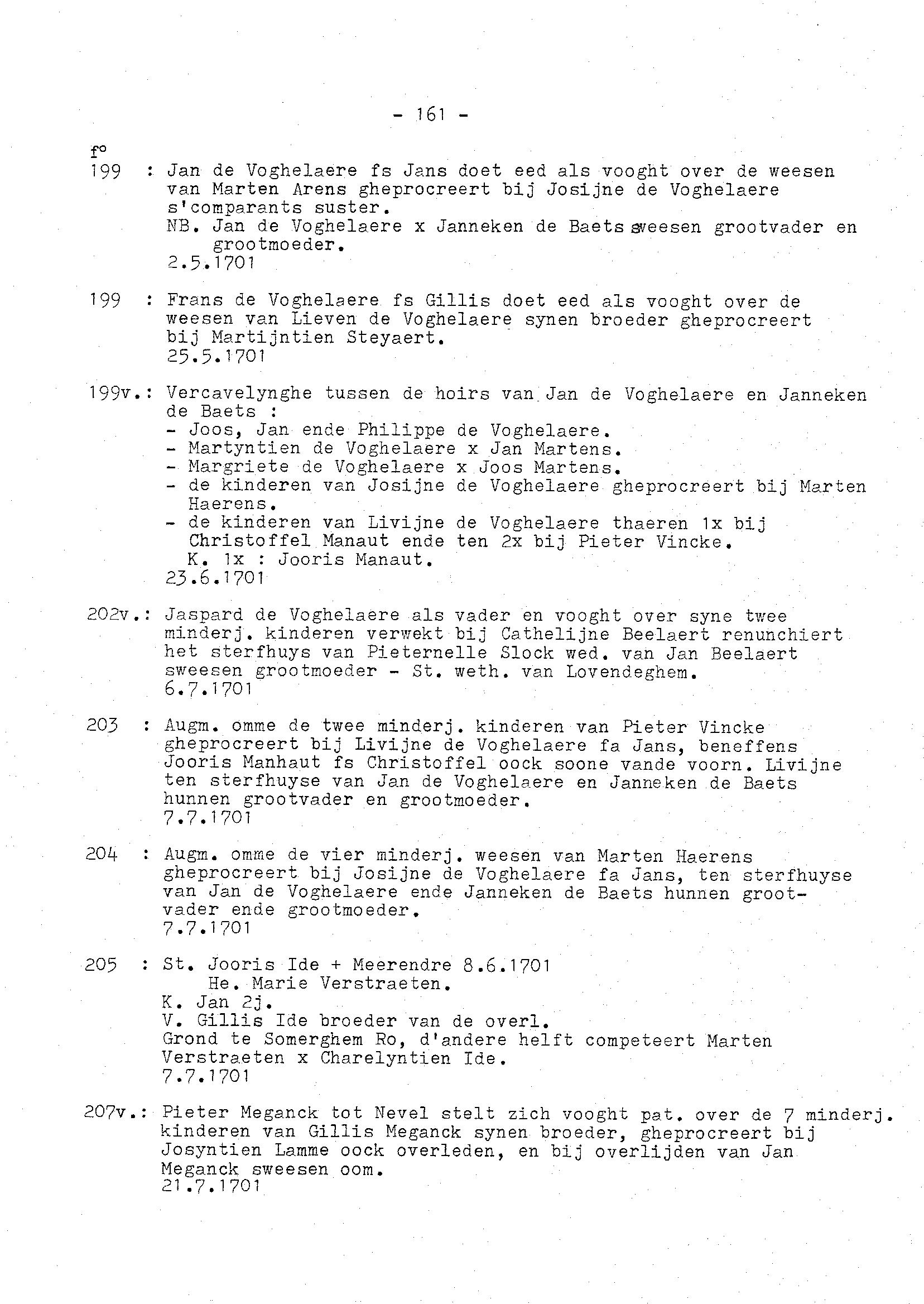 - 161 -

f°
199 : Jan de Voghelaere fs Jans doet eed als vooght over de weesen van Marten Arens gheprocreert bij Josijne de Voghelaere s'comparants suster.
NB. Jan de Voghelaere x Janneken de Baets sweesen grootvader en grootmoeder.
2.5.1701

199 : Frans de Voghelaere fs Gillis doet eed als vooght over de weesen van Lieven de Voghelaere synen broeder gheprocreert bij Martijntien Steyaert.
25.5.1701

199v.: Vercavelynghe tussen de hoirs van Jan de Voghelaere en Janneken de Baets :
- Joos, Jan ende Philippe de Voghelaere.
- Martyntien de Voghelaere x Jan Martens.
- Margriete de Voghelaere x Joos Martens.
- de kinderen van Josijne de Voghelaere gheprocreert bij Marten Haerens.
- de kinderen van Livijne de Voghelaere thaeren 1x bij Christoffel Manaut ende ten 2x bij Pieter Vincke.
K. 1x : Jooris Manaut.
23.6.1701

202v.: Jaspard de Voghelaere als vader en vooght over syne twee minderj. kinderen verwekt bij Cathelijne Beelaert renunchiert het sterfhuys van Pieternelle Slock wed. van Jan Beelaert sweesen grootmoeder - St. weth. van Lovendeghem.
6.7.1701

203 : Augm. omme de twee minderj. kinderen van Pieter Vincke gheprocreert bij Livijne de Voghelaere fa Jans, beneffens Jooris Manhaut fs Christoffel oock soone vande voorn. Livijne ten sterfhuyse van Jan de Voghelaere en Janneken de Baets hunnen grootvader en grootmoeder.
7.7.1701

204 : Augm. omme de vier minderj. weesen van Marten Haerens gheprocreert bij Josijne de Voghelaere fa Jans, ten sterfhuyse van Jan de Voghelaere ende Janneken de Baets hunnen grootvader ende grootmoeder.
7.7.1701

205 : St. Jooris Ide + Meerendre 8.6.1701
He. Marie Verstraeten.
K. Jan 2j.
V. Gillis Ide broeder van de overl.
Grond te Somerghem Ro, d'andere helft competeert Marten Verstraeten x Charelyntien Ide.
7.7.1701

207v.: Pieter Meganck tot Nevel stelt zich vooght pat. over de 7 minderj. kinderen van Gillis Meganck synen broeder, gheprocreert bij Josyntien Lamme oock overleden, en bij overlijden van Jan Meganck sweesen oom.
21.7.1701